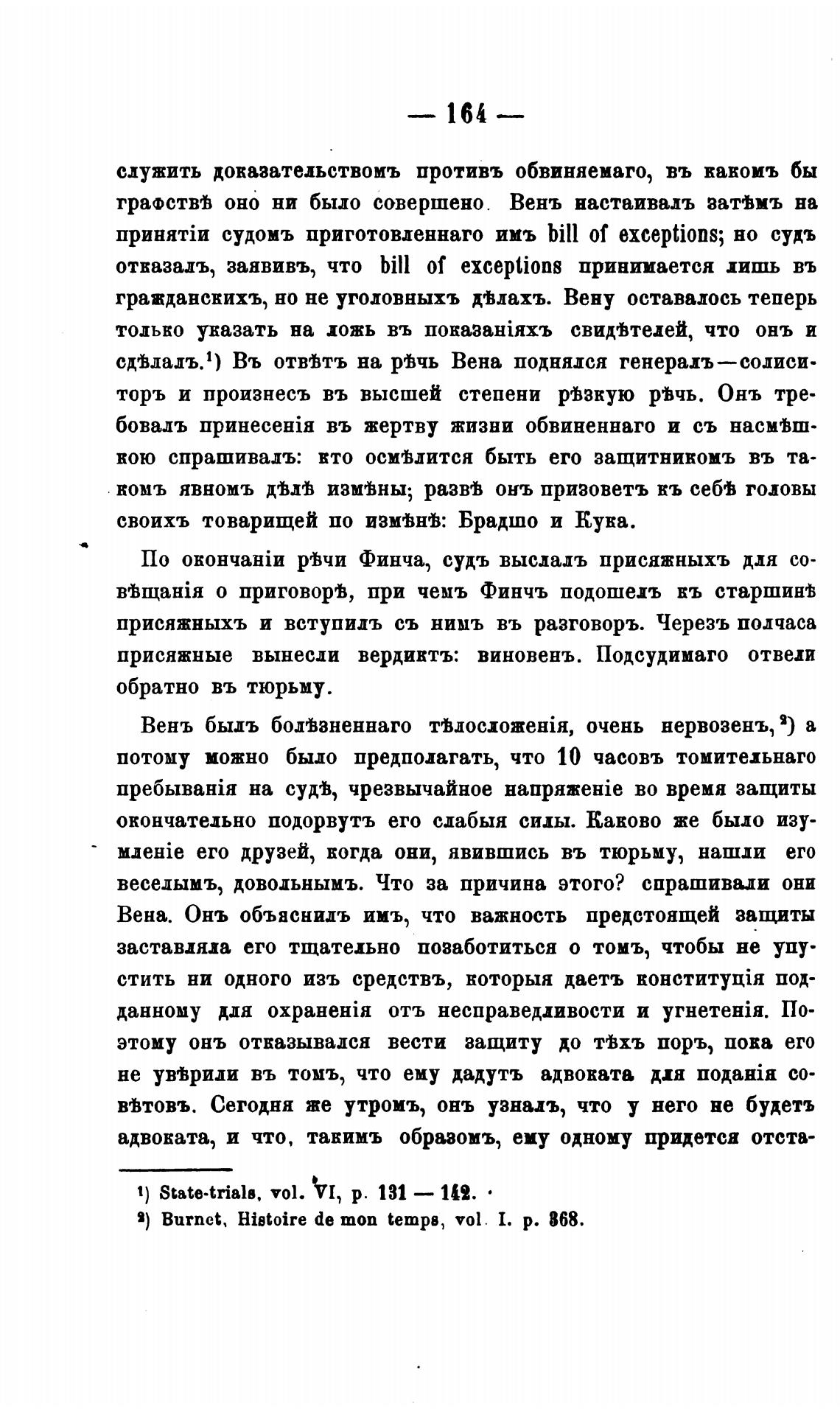 — 164 —

служить доказательствомъ противъ обвиняемаго, въ какомъ бы графствѣ оно ни было совершено. Венъ настаивалъ затѣмъ на принятіи судомъ приготовленнаго имъ bill of exceptions; но судъ отказалъ, заявивъ, что bill of exceptions принимается лишь въ гражданскихъ, но не уголовныхъ дѣлахъ. Вену оставалось теперь только указать на ложь въ показаніяхъ свидѣтелей, что онъ и сдѣлалъ.¹) Въ отвѣтъ на рѣчь Вена поднялся генералъ—солиситоръ и произнесъ въ высшей степени рѣзкую рѣчь. Онъ требовалъ принесенія въ жертву жизни обвиненнаго и съ насмѣшкою спрашивалъ: кто осмѣлится быть его защитникомъ въ такомъ явномъ дѣлѣ измѣны; развѣ онъ призоветъ къ себѣ головы своихъ товарищей по измѣнѣ: Брадшо и Кука.

По окончаніи рѣчи Финча, судъ выслалъ присяжныхъ для совѣщанія о приговорѣ, при чемъ Финчъ подошелъ къ старшинѣ присяжныхъ и вступилъ съ нимъ въ разговоръ. Черезъ полчаса присяжные вынесли вердиктъ: виновенъ. Подсудимаго отвели обратно въ тюрьму.

Венъ былъ болѣзненнаго тѣлосложенія, очень нервозенъ,²) а потому можно было предполагать, что 10 часовъ томительнаго пребыванія на судѣ, чрезвычайное напряженіе во время защиты окончательно подорвутъ его слабыя силы. Каково же было изумленіе его друзей, когда они, явившись въ тюрьму, нашли его веселымъ, довольнымъ. Что за причина этого? спрашивали они Вена. Онъ объяснилъ имъ, что важность предстоящей защиты заставляла его тщательно позаботиться о томъ, чтобы не упустить ни одного изъ средствъ, которыя даетъ конституція подданному для охраненія отъ несправедливости и угнетенія. Поэтому онъ отказывался вести защиту до тѣхъ поръ, пока его не увѣрили въ томъ, что ему дадутъ адвоката для поданія совѣтовъ. Сегодня же утромъ, онъ узналъ, что у него не будетъ адвоката, и что, такимъ образомъ, ему одному придется отста-

¹) State-trials, vol. VI, p. 131 — 142.
²) Burnet, Histoire de mon temps, vol. I. p. 368.